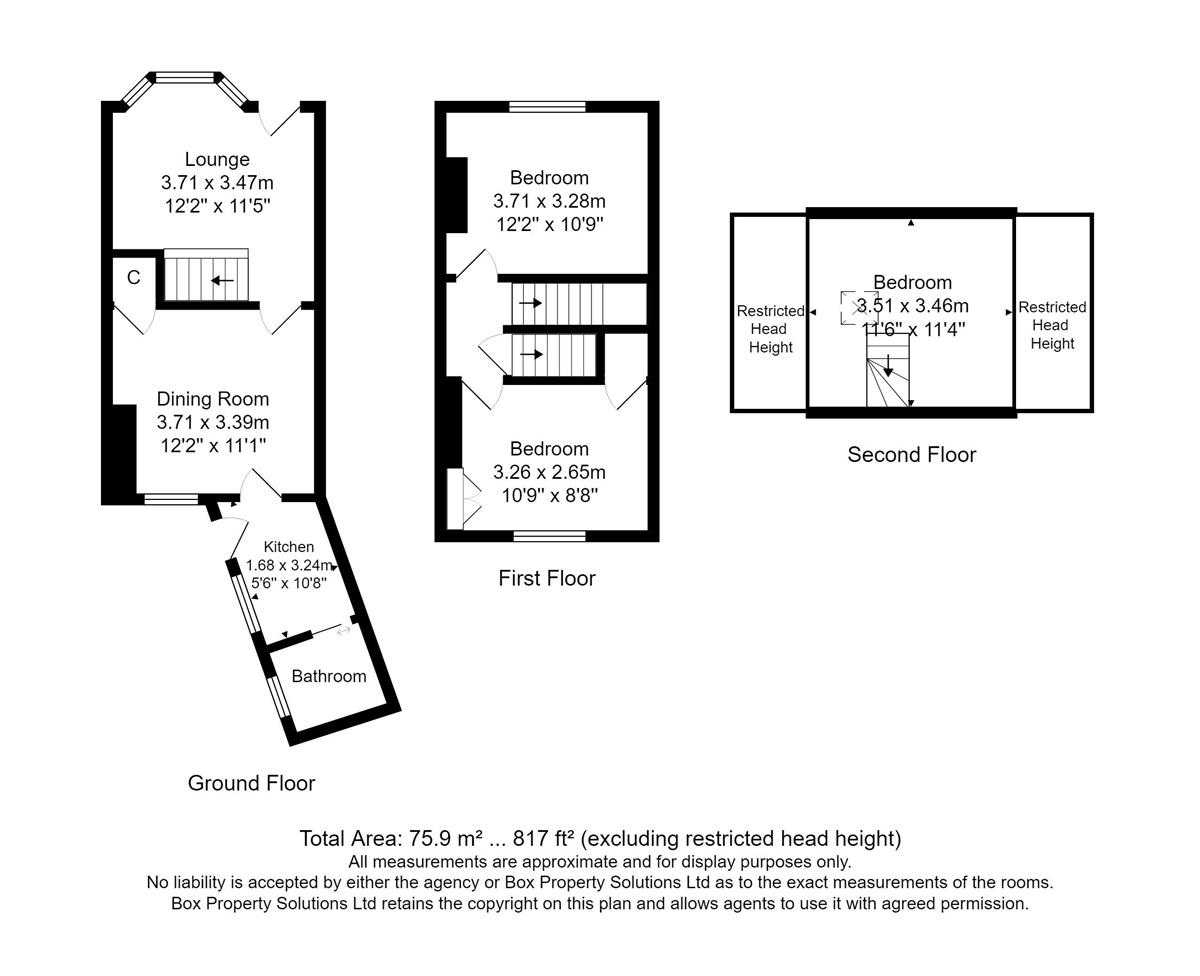 Lounge
3.71 x 3.47m
12'2" x 11'5"

C

Dining Room
3.71 x 3.39m
12'2" x 11'1"

Kitchen
1.68 x 3.24m
5'6" x 10'8"

Bathroom

Ground Floor

Bedroom
3.71 x 3.28m
12'2" x 10'9"

Bedroom
3.26 x 2.65m
10'9" x 8'8"

First Floor

Restricted Head Height

Bedroom
3.51 x 3.46m
11'6" x 11'4"

Restricted Head Height

Second Floor

Total Area: 75.9 m² ... 817 ft² (excluding restricted head height)
All measurements are approximate and for display purposes only.
No liability is accepted by either the agency or Box Property Solutions Ltd as to the exact measurements of the rooms.
Box Property Solutions Ltd retains the copyright on this plan and allows agents to use it with agreed permission.